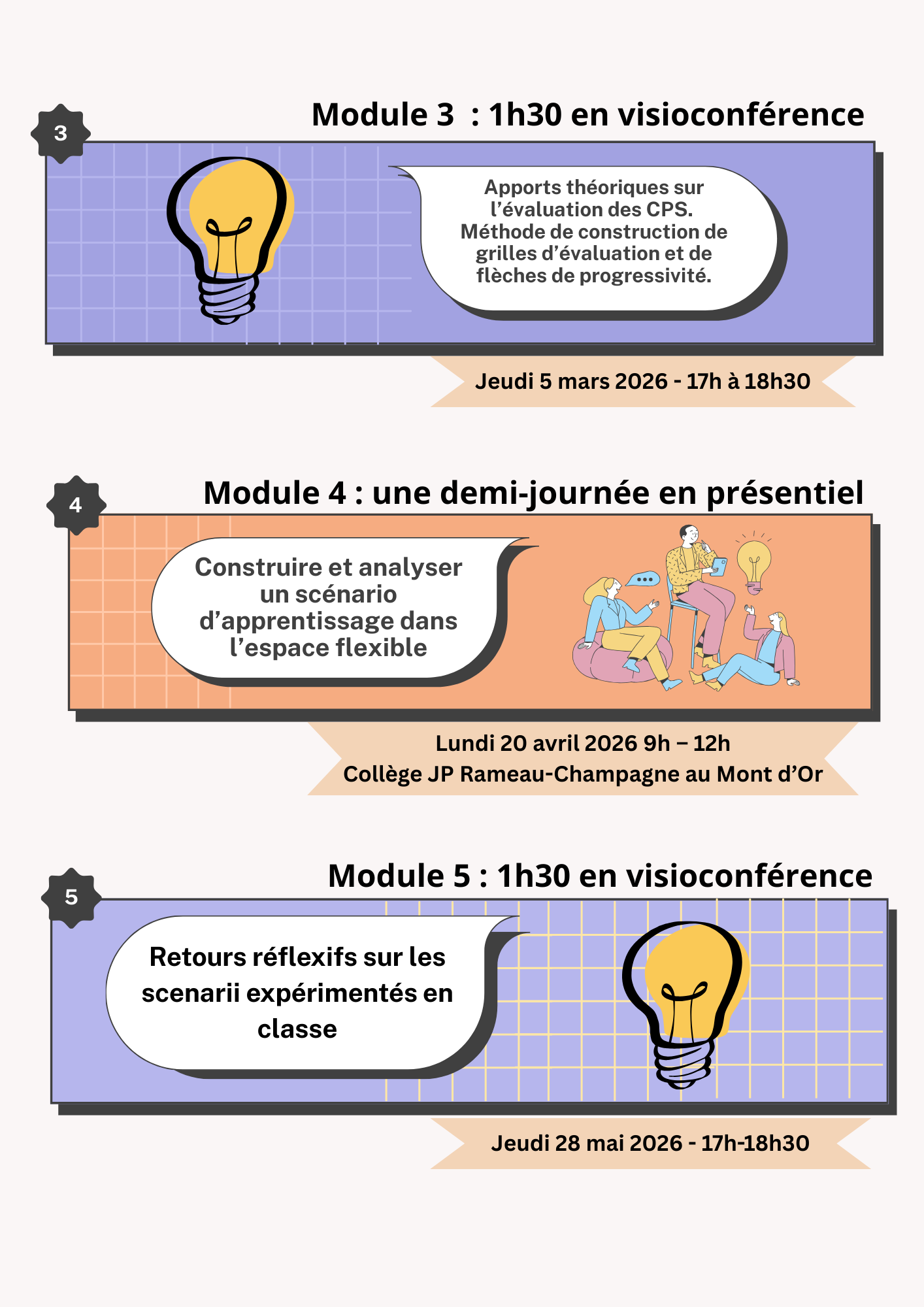 3

Module 3  : 1h30 en visioconférence

Apports théoriques sur l'évaluation des CPS. Méthode de construction de grilles d'évaluation et de flèches de progressivité.

Jeudi 5 mars 2026 - 17h à 18h30

4

Module 4 : une demi-journée en présentiel

Construire et analyser un scénario d'apprentissage dans l'espace flexible

Lundi 20 avril 2026 9h – 12h
Collège JP Rameau-Champagne au Mont d'Or

5

Module 5 : 1h30 en visioconférence

Retours réflexifs sur les scenarii expérimentés en classe

Jeudi 28 mai 2026 - 17h-18h30